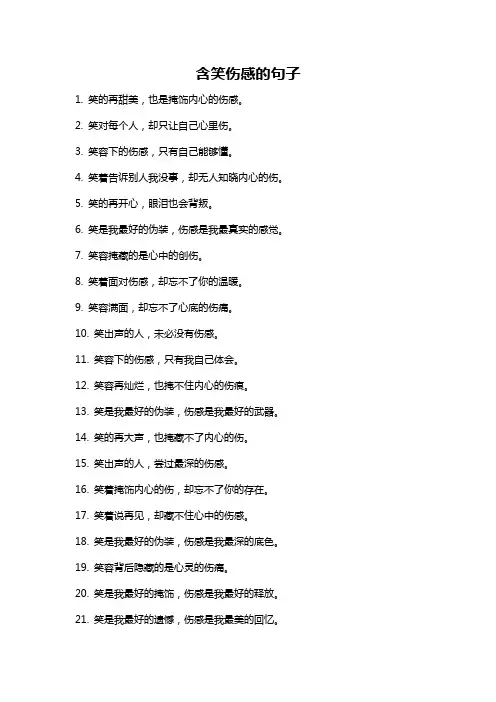 含笑伤感的句子

1. 笑的再甜美，也是掩饰内心的伤感。

2. 笑对每个人，却只让自己心里伤。

3. 笑容下的伤感，只有自己能够懂。

4. 笑着告诉别人我没事，却无人知晓内心的伤。

5. 笑的再开心，眼泪也会背叛。

6. 笑是我最好的伪装，伤感是我最真实的感觉。

7. 笑容掩藏的是心中的创伤。

8. 笑着面对伤感，却忘不了你的温暖。

9. 笑容满面，却忘不了心底的伤痛。

10. 笑出声的人，未必没有伤感。

11. 笑容下的伤感，只有我自己体会。

12. 笑容再灿烂，也掩不住内心的伤痕。

13. 笑是我最好的伪装，伤感是我最好的武器。

14. 笑的再大声，也掩藏不了内心的伤。

15. 笑出声的人，尝过最深的伤感。

16. 笑着掩饰内心的伤，却忘不了你的存在。

17. 笑着说再见，却藏不住心中的伤感。

18. 笑是我最好的伪装，伤感是我最深的底色。

19. 笑容背后隐藏的是心灵的伤痛。

20. 笑是我最好的掩饰，伤感是我最好的释放。

21. 笑是我最好的遗憾，伤感是我最美的回忆。